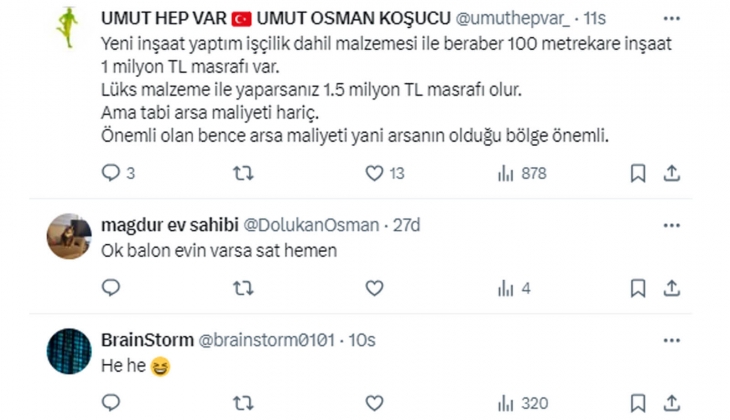 UMUT HEP VAR 🇹🇷 UMUT OSMAN KOŞUCU @umuthepvar_ · 11s
Yeni inşaat yaptım işçilik dahil malzemesi ile beraber 100 metrekare inşaat 1 milyon TL masrafı var.
Lüks malzeme ile yaparsanız 1.5 milyon TL masrafı olur.
Ama tabi arsa maliyeti hariç.
Önemli olan bence arsa maliyeti yani arsanın olduğu bölge önemli.

3 13 878

magdur ev sahibi @DolukanOsman · 27d
Ok balon evin varsa sat hemen

4

BrainStorm @brainstorm0101 · 10s
He he 😆

320